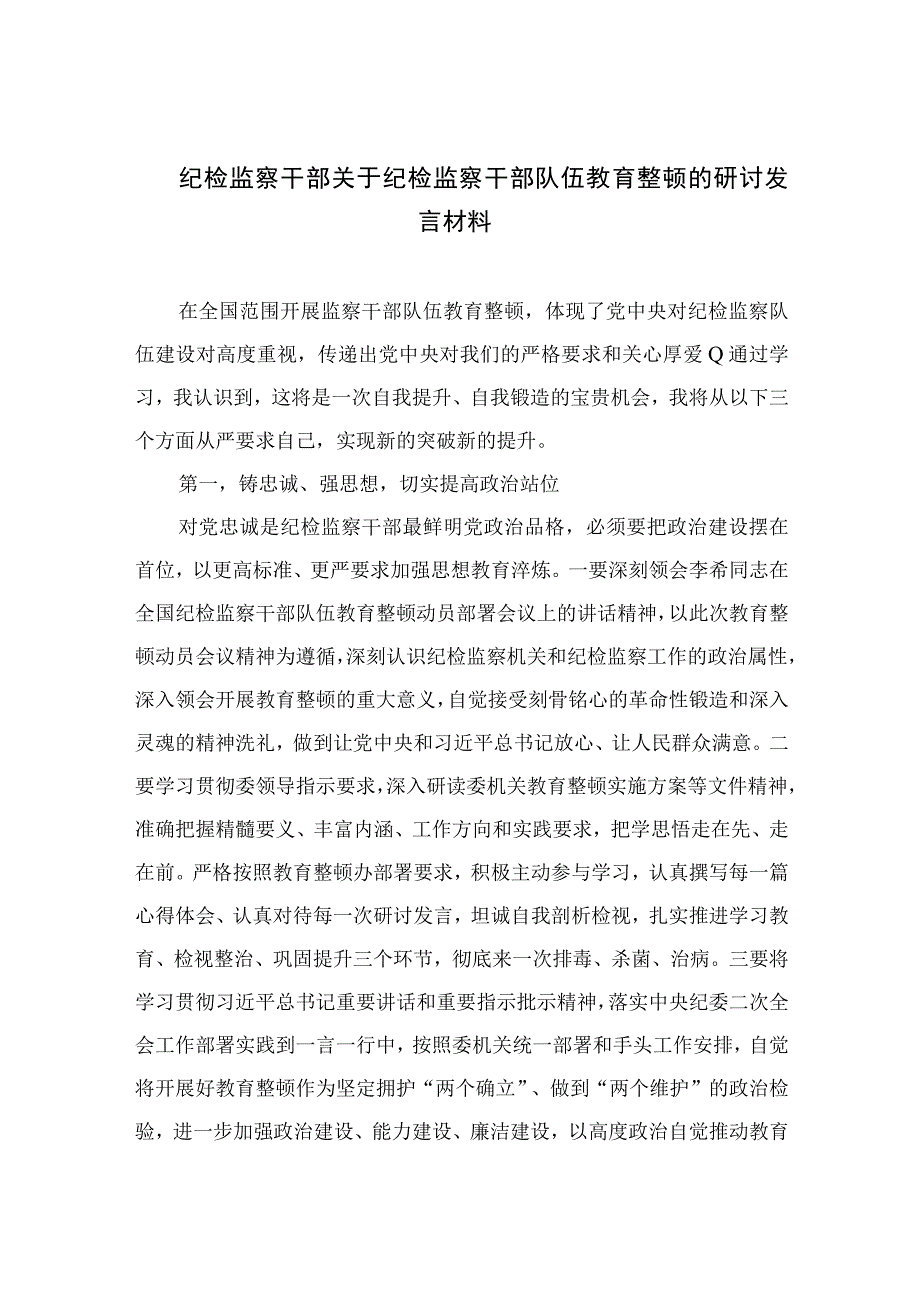 纪检监察干部关于纪检监察干部队伍教育整顿的研讨发言材料

在全国范围开展监察干部队伍教育整顿，体现了党中央对纪检监察队伍建设对高度重视，传递出党中央对我们的严格要求和关心厚爱Q通过学习，我认识到，这将是一次自我提升、自我锻造的宝贵机会，我将从以下三个方面从严要求自己，实现新的突破新的提升。

第一，铸忠诚、强思想，切实提高政治站位

对党忠诚是纪检监察干部最鲜明党政治品格，必须要把政治建设摆在首位，以更高标准、更严要求加强思想教育淬炼。一要深刻领会李希同志在全国纪检监察干部队伍教育整顿动员部署会议上的讲话精神，以此次教育整顿动员会议精神为遵循，深刻认识纪检监察机关和纪检监察工作的政治属性，深入领会开展教育整顿的重大意义，自觉接受刻骨铭心的革命性锻造和深入灵魂的精神洗礼，做到让党中央和习近平总书记放心、让人民群众满意。二要学习贯彻委领导指示要求，深入研读委机关教育整顿实施方案等文件精神，准确把握精髓要义、丰富内涵、工作方向和实践要求，把学思悟走在先、走在前。严格按照教育整顿办部署要求，积极主动参与学习，认真撰写每一篇心得体会、认真对待每一次研讨发言，坦诚自我剖析检视，扎实推进学习教育、检视整治、巩固提升三个环节，彻底来一次排毒、杀菌、治病。三要将学习贯彻习近平总书记重要讲话和重要指示批示精神，落实中央纪委二次全会工作部署实践到一言一行中，按照委机关统一部署和手头工作安排，自觉将开展好教育整顿作为坚定拥护“两个确立”、做到“两个维护”的政治检验，进一步加强政治建设、能力建设、廉洁建设，以高度政治自觉推动教育